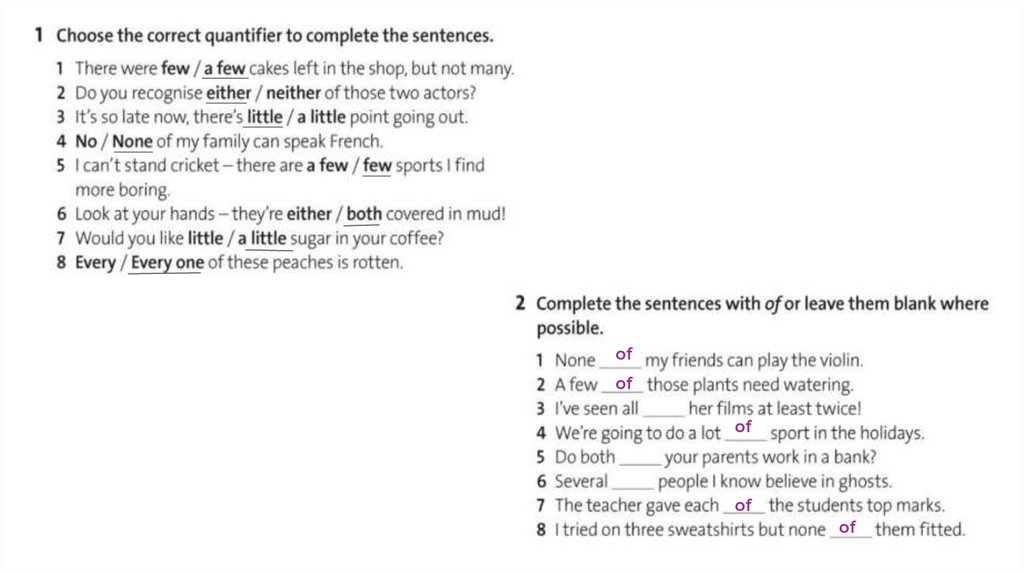 1 Choose the correct quantifier to complete the sentences.

1 There were few / a few cakes left in the shop, but not many.
2 Do you recognise either / neither of those two actors?
3 It's so late now, there's little / a little point going out.
4 No / None of my family can speak French.
5 I can't stand cricket – there are a few / few sports I find more boring.
6 Look at your hands – they're either / both covered in mud!
7 Would you like little / a little sugar in your coffee?
8 Every / Every one of these peaches is rotten.

2 Complete the sentences with of or leave them blank where possible.

1 None of my friends can play the violin.
2 A few of those plants need watering.
3 I've seen all ____ her films at least twice!
4 We're going to do a lot of sport in the holidays.
5 Do both ____ your parents work in a bank?
6 Several ____ people I know believe in ghosts.
7 The teacher gave each of the students top marks.
8 I tried on three sweatshirts but none of them fitted.